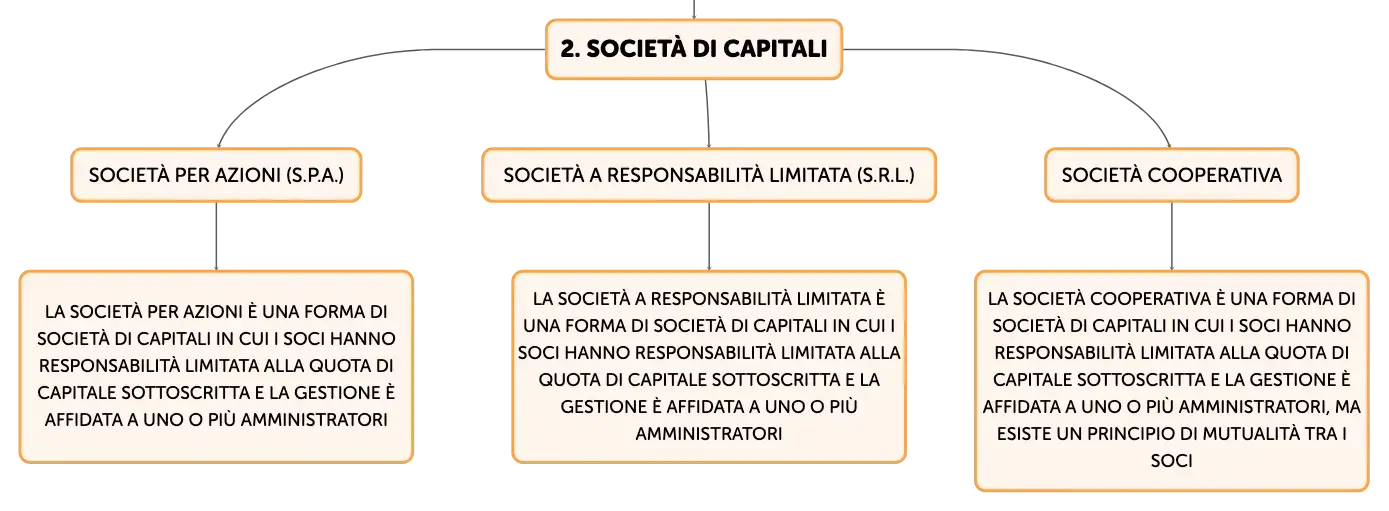 2. SOCIETÀ DI CAPITALI

SOCIETÀ PER AZIONI (S.P.A.)

SOCIETÀ A RESPONSABILITÀ LIMITATA (S.R.L.)

SOCIETÀ COOPERATIVA

LA SOCIETÀ PER AZIONI È UNA FORMA DI SOCIETÀ DI CAPITALI IN CUI I SOCI HANNO RESPONSABILITÀ LIMITATA ALLA QUOTA DI CAPITALE SOTTOSCRITTA E LA GESTIONE È AFFIDATA A UNO O PIÙ AMMINISTRATORI

LA SOCIETÀ A RESPONSABILITÀ LIMITATA È UNA FORMA DI SOCIETÀ DI CAPITALI IN CUI I SOCI HANNO RESPONSABILITÀ LIMITATA ALLA QUOTA DI CAPITALE SOTTOSCRITTA E LA GESTIONE È AFFIDATA A UNO O PIÙ AMMINISTRATORI

LA SOCIETÀ COOPERATIVA È UNA FORMA DI SOCIETÀ DI CAPITALI IN CUI I SOCI HANNO RESPONSABILITÀ LIMITATA ALLA QUOTA DI CAPITALE SOTTOSCRITTA E LA GESTIONE È AFFIDATA A UNO O PIÙ AMMINISTRATORI, MA ESISTE UN PRINCIPIO DI MUTUALITÀ TRA I SOCI